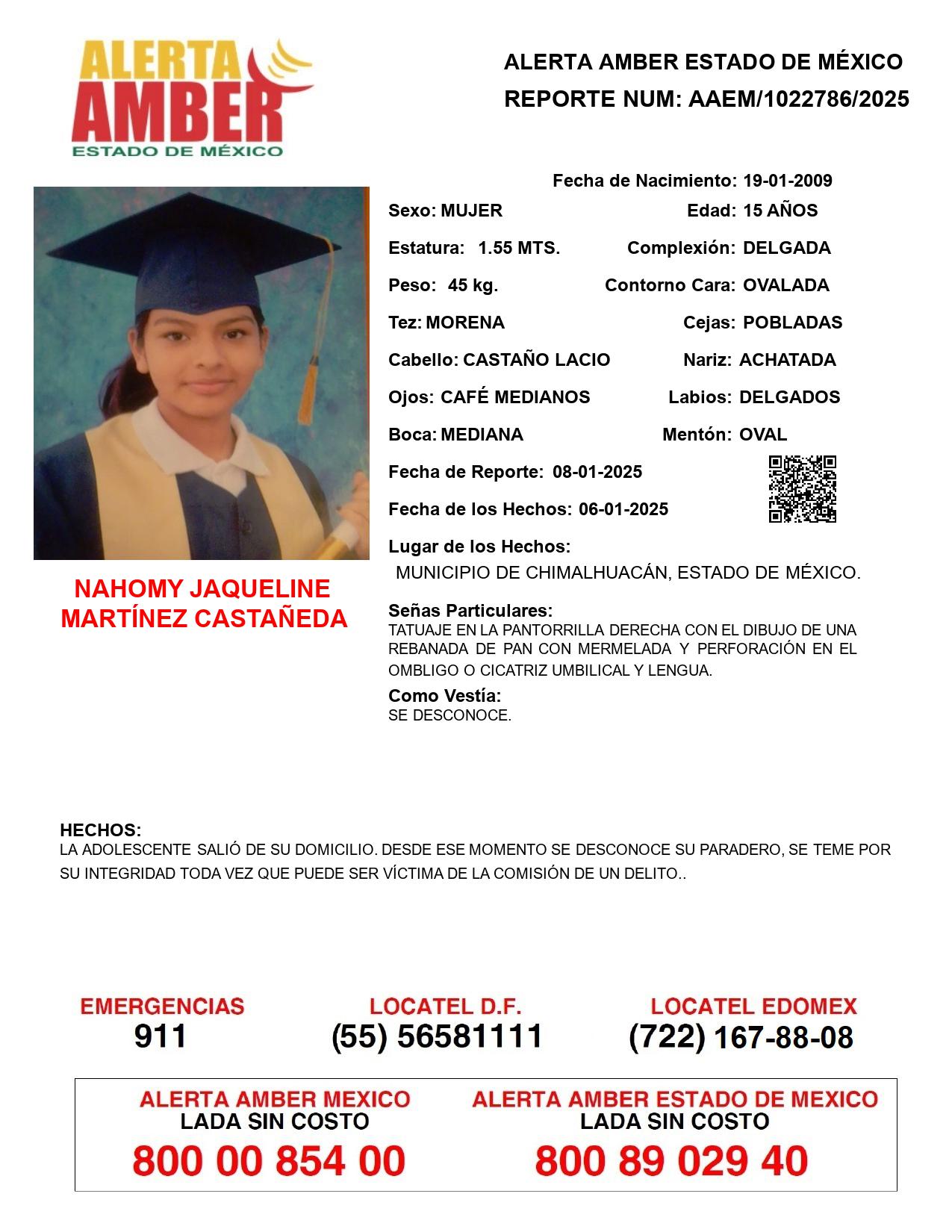 ALERTA AMBER
ESTADO DE MÉXICO

ALERTA AMBER ESTADO DE MÉXICO
REPORTE NUM: AAEM/1022786/2025

Fecha de Nacimiento: 19-01-2009
Sexo: MUJER
Edad: 15 AÑOS
Estatura: 1.55 MTS.
Complexión: DELGADA
Peso: 45 kg.
Contorno Cara: OVALADA
Tez: MORENA
Cejas: POBLADAS
Cabello: CASTAÑO LACIO
Nariz: ACHATADA
Ojos: CAFÉ MEDIANOS
Labios: DELGADOS
Boca: MEDIANA
Mentón: OVAL
Fecha de Reporte: 08-01-2025
Fecha de los Hechos: 06-01-2025
Lugar de los Hechos:
MUNICIPIO DE CHIMALHUACÁN, ESTADO DE MÉXICO.

NAHOMY JAQUELINE MARTÍNEZ CASTAÑEDA

Señas Particulares:
TATUAJE EN LA PANTORRILLA DERECHA CON EL DIBUJO DE UNA REBANADA DE PAN CON MERMELADA Y PERFORACIÓN EN EL OMBLIGO O CICATRIZ UMBILICAL Y LENGUA.

Como Vestía:
SE DESCONOCE.

HECHOS:
LA ADOLESCENTE SALIÓ DE SU DOMICILIO. DESDE ESE MOMENTO SE DESCONOCE SU PARADERO, SE TEME POR SU INTEGRIDAD TODA VEZ QUE PUEDE SER VÍCTIMA DE LA COMISIÓN DE UN DELITO..

EMERGENCIAS
911
LOCATEL D.F.
(55) 56581111
LOCATEL EDOMEX
(722) 167-88-08

ALERTA AMBER MEXICO
LADA SIN COSTO
800 00 854 00
ALERTA AMBER ESTADO DE MEXICO
LADA SIN COSTO
800 89 029 40